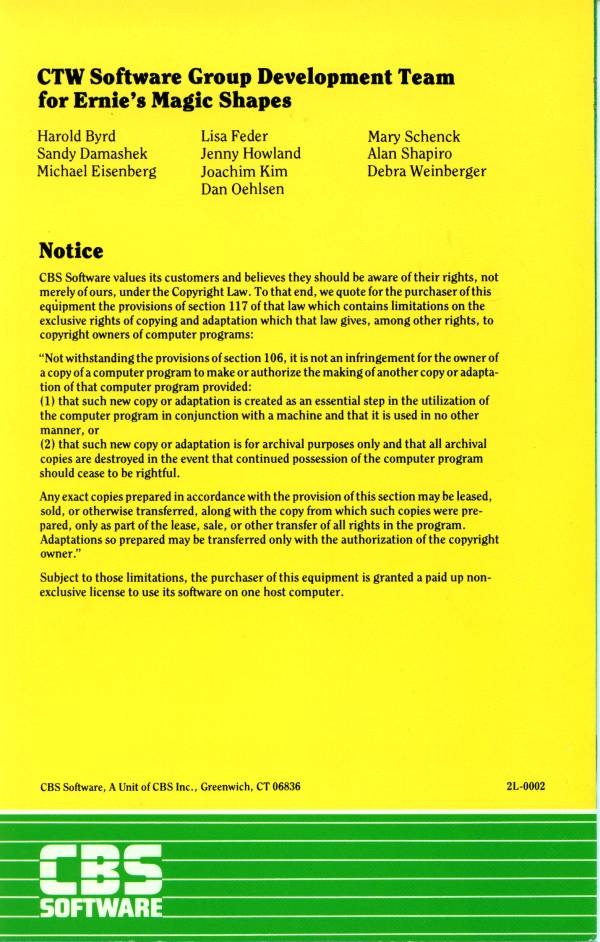 CTW Software Group Development Team for Ernie's Magic Shapes

Harold Byrd
Sandy Damashek
Michael Eisenberg

Lisa Feder
Jenny Howland
Joachim Kim
Dan Oehlsen

Mary Schenck
Alan Shapiro
Debra Weinberger

Notice

CBS Software values its customers and believes they should be aware of their rights, not merely of ours, under the Copyright Law. To that end, we quote for the purchaser of this equipment the provisions of section 117 of that law which contains limitations on the exclusive rights of copying and adaptation which that law gives, among other rights, to copyright owners of computer programs:

"Not withstanding the provisions of section 106, it is not an infringement for the owner of a copy of a computer program to make or authorize the making of another copy or adaptation of that computer program provided:
(1) that such new copy or adaptation is created as an essential step in the utilization of the computer program in conjunction with a machine and that it is used in no other manner, or
(2) that such new copy or adaptation is for archival purposes only and that all archival copies are destroyed in the event that continued possession of the computer program should cease to be rightful.

Any exact copies prepared in accordance with the provision of this section may be leased, sold, or otherwise transferred, along with the copy from which such copies were prepared, only as part of the lease, sale, or other transfer of all rights in the program. Adaptations so prepared may be transferred only with the authorization of the copyright owner."

Subject to those limitations, the purchaser of this equipment is granted a paid up non-exclusive license to use its software on one host computer.

CBS Software, A Unit of CBS Inc., Greenwich, CT 06836

2L-0002

CBS
SOFTWARE